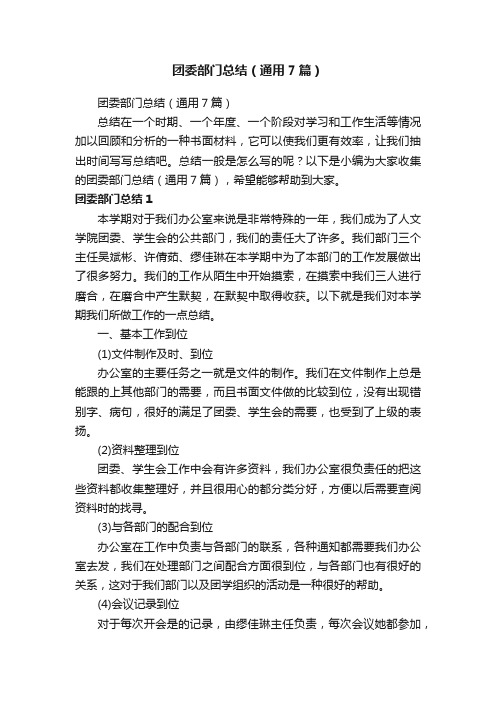 团委部门总结（通用7篇）

团委部门总结（通用7篇）

总结在一个时期、一个年度、一个阶段对学习和工作生活等情况加以回顾和分析的一种书面材料，它可以使我们更有效率，让我们抽出时间写写总结吧。总结一般是怎么写的呢？以下是小编为大家收集的团委部门总结（通用7篇），希望能够帮助到大家。

团委部门总结1

本学期对于我们办公室来说是非常特殊的一年，我们成为了人文学院团委、学生会的公共部门，我们的责任大了许多。我们部门三个主任吴斌彬、许倩茹、缪佳琳在本学期中为了本部门的工作发展做出了很多努力。我们的工作从陌生中开始摸索，在摸索中我们三人进行磨合，在磨合中产生默契，在默契中取得收获。以下就是我们对本学期我们所做工作的一点总结。

一、基本工作到位

(1)文件制作及时、到位

办公室的主要任务之一就是文件的制作。我们在文件制作上总是能跟的上其他部门的需要，而且书面文件做的比较到位，没有出现错别字、病句，很好的满足了团委、学生会的需要，也受到了上级的表扬。

(2)资料整理到位

团委、学生会工作中会有许多资料，我们办公室很负责任的把这些资料都收集整理好，并且很用心的都分类分好，方便以后需要查阅资料时的找寻。

(3)与各部门的配合到位

办公室在工作中负责与各部门的联系，各种通知都需要我们办公室去发，我们在处理部门之间配合方面很到位，与各部门也有很好的关系，这对于我们部门以及团学组织的活动是一种很好的帮助。

(4)会议记录到位

对于每次开会是的记录，由缪佳琳主任负责，每次会议她都参加，